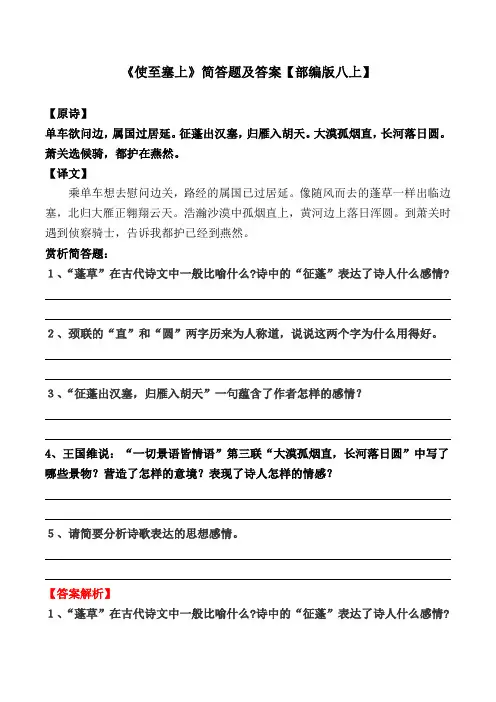 《使至塞上》简答题及答案【部编版八上】

【原诗】
单车欲问边，属国过居延。征蓬出汉塞，归雁入胡天。大漠孤烟直，长河落日圆。萧关逢候骑，都护在燕然。

【译文】
乘单车想去慰问边关，路经的属国已过居延。像随风而去的蓬草一样出临边塞，北归大雁正翱翔云天。浩瀚沙漠中孤烟直上，黄河边上落日浑圆。到萧关时遇到侦察骑士，告诉我都护已经到燕然。

赏析简答题：
1、“蓬草”在古代诗文中一般比喻什么?诗中的“征蓬”表达了诗人什么感情?

2、颈联的“直”和“圆”两字历来为人称道，说说这两个字为什么用得好。

3、“征蓬出汉塞，归雁入胡天”一句蕴含了作者怎样的感情？

4、王国维说：“一切景语皆情语”第三联“大漠孤烟直，长河落日圆”中写了哪些景物？营造了怎样的意境？表现了诗人怎样的情感？

5、请简要分析诗歌表达的思想感情。

【答案解析】
1、“蓬草”在古代诗文中一般比喻什么?诗中的“征蓬”表达了诗人什么感情?